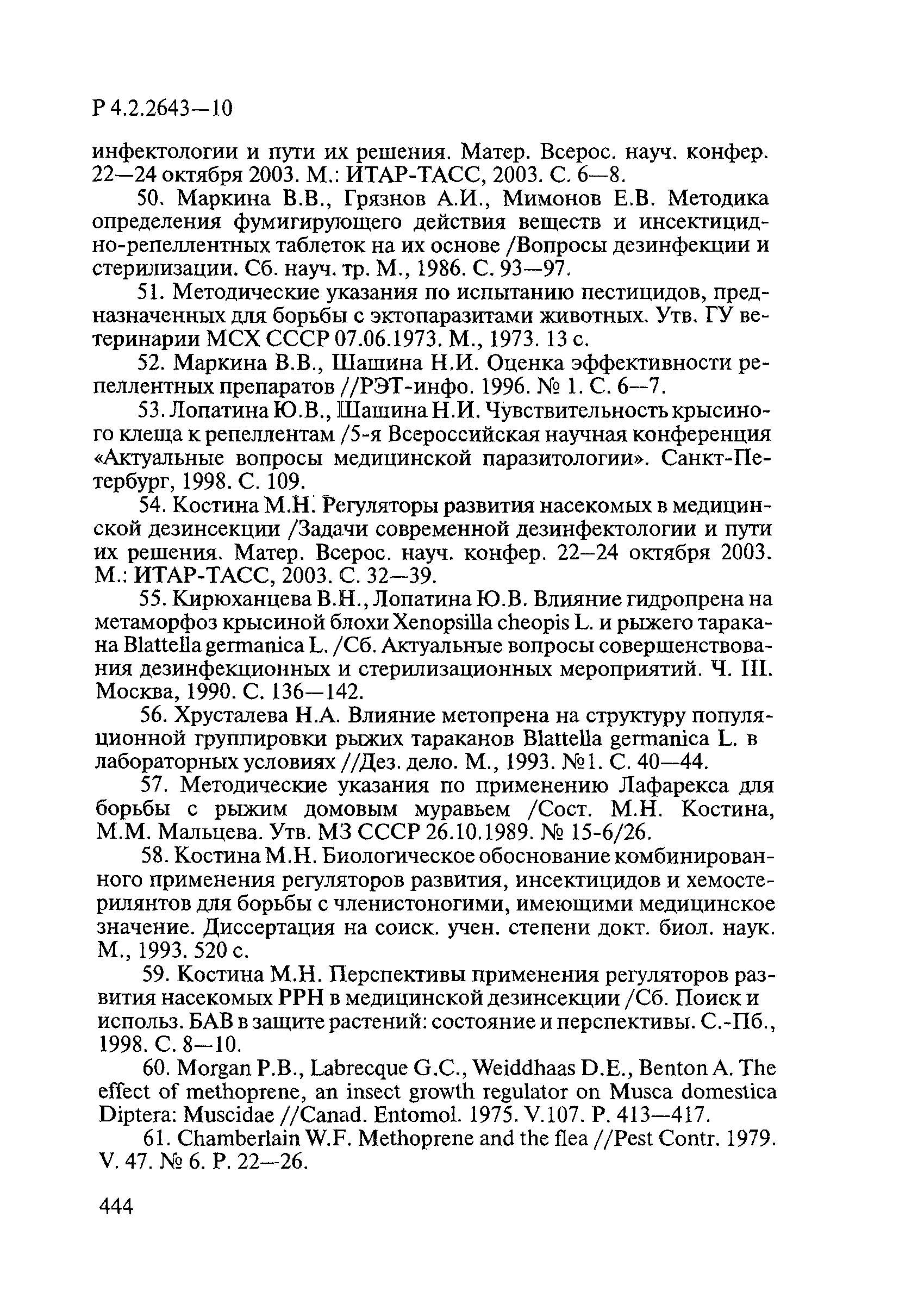 Р 4.2.2643—10

инфектологии и пути их решения. Матер. Всерос. науч. конфер. 22—24 октября 2003. М.: ИТАР-ТАСС, 2003. С. 6—8.

50. Маркина В.В., Грязнов А.И., Мимонов Е.В. Методика определения фумигирующего действия веществ и инсектицидно-репеллентных таблеток на их основе /Вопросы дезинфекции и стерилизации. Сб. науч. тр. М., 1986. С. 93—97.

51. Методические указания по испытанию пестицидов, предназначенных для борьбы с эктопаразитами животных. Утв. ГУ ветеринарии МСХ СССР 07.06.1973. М., 1973. 13 с.

52. Маркина В.В., Шашина Н.И. Оценка эффективности репеллентных препаратов //РЭТ-инфо. 1996. № 1. С. 6—7.

53. Лопатина Ю.В., Шашина Н.И. Чувствительность крысиного клеща к репеллентам /5-я Всероссийская научная конференция «Актуальные вопросы медицинской паразитологии». Санкт-Петербург, 1998. С. 109.

54. Костина М.Н. Регуляторы развития насекомых в медицинской дезинсекции /Задачи современной дезинфектологии и пути их решения. Матер. Всерос. науч. конфер. 22—24 октября 2003. М.: ИТАР-ТАСС, 2003. С. 32—39.

55. Кирюханцева В.Н., Лопатина Ю.В. Влияние гидропрена на метаморфоз крысиной блохи Xenopsilla cheopis L. и рыжего таракана Blattella germanica L. /Сб. Актуальные вопросы совершенствования дезинфекционных и стерилизационных мероприятий. Ч. III. Москва, 1990. С. 136—142.

56. Хрусталева Н.А. Влияние метопрена на структуру популяционной группировки рыжих тараканов Blattella germanica L. в лабораторных условиях //Дез. дело. М., 1993. №1. С. 40—44.

57. Методические указания по применению Лафарекса для борьбы с рыжим домовым муравьем /Сост. М.Н. Костина, М.М. Мальцева. Утв. МЗ СССР 26.10.1989. № 15-6/26.

58. Костина М.Н. Биологическое обоснование комбинированного применения регуляторов развития, инсектицидов и хемостерилянтов для борьбы с членистоногими, имеющими медицинское значение. Диссертация на соиск. учен. степени докт. биол. наук. М., 1993. 520 с.

59. Костина М.Н. Перспективы применения регуляторов развития насекомых РРН в медицинской дезинсекции /Сб. Поиск и использ. БАВ в защите растений: состояние и перспективы. С.-Пб., 1998. С. 8—10.

60. Morgan P.B., Labrecque G.C., Weiddhaas D.E., Benton A. The effect of methoprene, an insect growth regulator on Musca domestica Diptera: Muscidae //Canad. Entomol. 1975. V.107. P. 413—417.

61. Chamberlain W.F. Methoprene and the flea //Pest Contr. 1979. V. 47. № 6. P. 22—26.

444